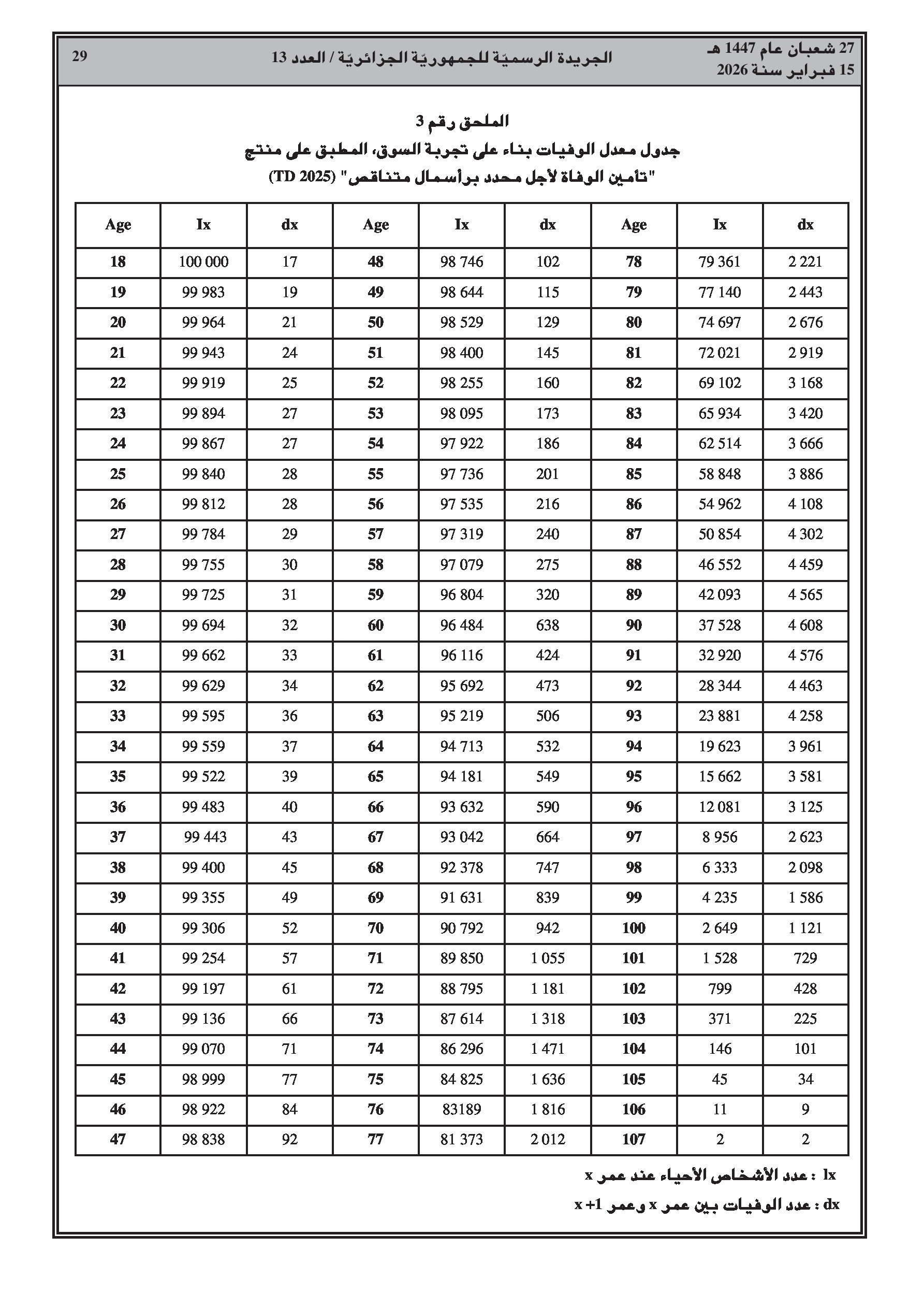 27 شعبان عام 1447 هـ
15 فبراير سنة 2026

الجريدة الرسميّة للجمهوريّة الجزائريّة / العدد 13

29

الملحق رقم 3
جدول معدل الوفيات بناء على تجربة السوق، المطبق على منتج
"تأمين الوفاة لأجل محدد برأسمال متناقص" (TD 2025)

| Age | Ix | dx | Age | Ix | dx | Age | Ix | dx |
|---|---|---|---|---|---|---|---|---|
| 18 | 100 000 | 17 | 48 | 98 746 | 102 | 78 | 79 361 | 2 221 |
| 19 | 99 983 | 19 | 49 | 98 644 | 115 | 79 | 77 140 | 2 443 |
| 20 | 99 964 | 21 | 50 | 98 529 | 129 | 80 | 74 697 | 2 676 |
| 21 | 99 943 | 24 | 51 | 98 400 | 145 | 81 | 72 021 | 2 919 |
| 22 | 99 919 | 25 | 52 | 98 255 | 160 | 82 | 69 102 | 3 168 |
| 23 | 99 894 | 27 | 53 | 98 095 | 173 | 83 | 65 934 | 3 420 |
| 24 | 99 867 | 27 | 54 | 97 922 | 186 | 84 | 62 514 | 3 666 |
| 25 | 99 840 | 28 | 55 | 97 736 | 201 | 85 | 58 848 | 3 886 |
| 26 | 99 812 | 28 | 56 | 97 535 | 216 | 86 | 54 962 | 4 108 |
| 27 | 99 784 | 29 | 57 | 97 319 | 240 | 87 | 50 854 | 4 302 |
| 28 | 99 755 | 30 | 58 | 97 079 | 275 | 88 | 46 552 | 4 459 |
| 29 | 99 725 | 31 | 59 | 96 804 | 320 | 89 | 42 093 | 4 565 |
| 30 | 99 694 | 32 | 60 | 96 484 | 638 | 90 | 37 528 | 4 608 |
| 31 | 99 662 | 33 | 61 | 96 116 | 424 | 91 | 32 920 | 4 576 |
| 32 | 99 629 | 34 | 62 | 95 692 | 473 | 92 | 28 344 | 4 463 |
| 33 | 99 595 | 36 | 63 | 95 219 | 506 | 93 | 23 881 | 4 258 |
| 34 | 99 559 | 37 | 64 | 94 713 | 532 | 94 | 19 623 | 3 961 |
| 35 | 99 522 | 39 | 65 | 94 181 | 549 | 95 | 15 662 | 3 581 |
| 36 | 99 483 | 40 | 66 | 93 632 | 590 | 96 | 12 081 | 3 125 |
| 37 | 99 443 | 43 | 67 | 93 042 | 664 | 97 | 8 956 | 2 623 |
| 38 | 99 400 | 45 | 68 | 92 378 | 747 | 98 | 6 333 | 2 098 |
| 39 | 99 355 | 49 | 69 | 91 631 | 839 | 99 | 4 235 | 1 586 |
| 40 | 99 306 | 52 | 70 | 90 792 | 942 | 100 | 2 649 | 1 121 |
| 41 | 99 254 | 57 | 71 | 89 850 | 1 055 | 101 | 1 528 | 729 |
| 42 | 99 197 | 61 | 72 | 88 795 | 1 181 | 102 | 799 | 428 |
| 43 | 99 136 | 66 | 73 | 87 614 | 1 318 | 103 | 371 | 225 |
| 44 | 99 070 | 71 | 74 | 86 296 | 1 471 | 104 | 146 | 101 |
| 45 | 98 999 | 77 | 75 | 84 825 | 1 636 | 105 | 45 | 34 |
| 46 | 98 922 | 84 | 76 | 83189 | 1 816 | 106 | 11 | 9 |
| 47 | 98 838 | 92 | 77 | 81 373 | 2 012 | 107 | 2 | 2 |

lx : عدد الأشخاص الأحياء عند عمر x

dx : عدد الوفيات بين عمر x وعمر x +1